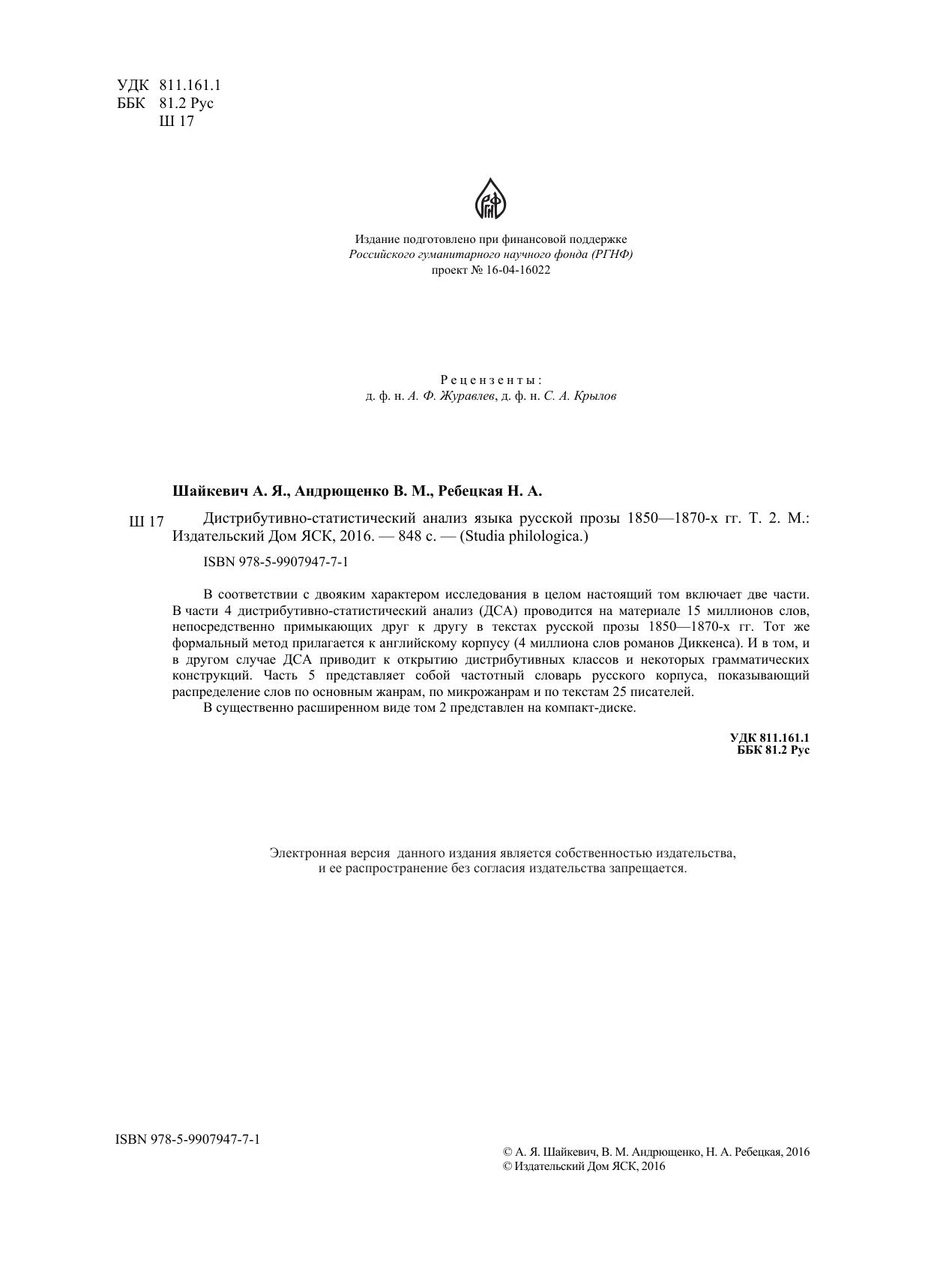 УДК 811.161.1
ББК 81.2 Рус
Ш 17

РГНФ

Издание подготовлено при финансовой поддержке
Российского гуманитарного научного фонда (РГНФ)
проект № 16-04-16022

Рецензенты:
д. ф. н. А. Ф. Журавлев, д. ф. н. С. А. Крылов

Шайкевич А. Я., Андрющенко В. М., Ребецкая Н. А.

Ш 17 Дистрибутивно-статистический анализ языка русской прозы 1850—1870-х гг. Т. 2. М.: Издательский Дом ЯСК, 2016. — 848 с. — (Studia philologica.)

ISBN 978-5-9907947-7-1

В соответствии с двояким характером исследования в целом настоящий том включает две части. В части 4 дистрибутивно-статистический анализ (ДСА) проводится на материале 15 миллионов слов, непосредственно примыкающих друг к другу в текстах русской прозы 1850—1870-х гг. Тот же формальный метод прилагается к английскому корпусу (4 миллиона слов романов Диккенса). И в том, и в другом случае ДСА приводит к открытию дистрибутивных классов и некоторых грамматических конструкций. Часть 5 представляет собой частотный словарь русского корпуса, показывающий распределение слов по основным жанрам, по микрожанрам и по текстам 25 писателей.

В существенно расширенном виде том 2 представлен на компакт-диске.

УДК 811.161.1
ББК 81.2 Рус

Электронная версия данного издания является собственностью издательства, и ее распространение без согласия издательства запрещается.

ISBN 978-5-9907947-7-1

© А. Я. Шайкевич, В. М. Андрющенко, Н. А. Ребецкая, 2016
© Издательский Дом ЯСК, 2016